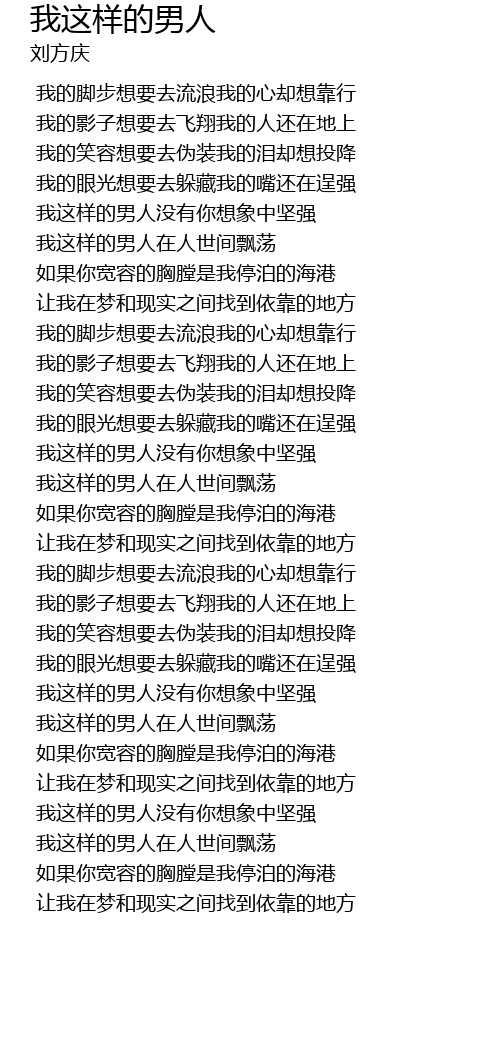 我这样的男人
刘方庆

我的脚步想要去流浪我的心却想靠行
我的影子想要去飞翔我的人还在地上
我的笑容想要去伪装我的泪却想投降
我的眼光想要去躲藏我的嘴还在逞强
我这样的男人没有你想象中坚强
我这样的男人在人世间飘荡
如果你宽容的胸膛是我停泊的海港
让我在梦和现实之间找到依靠的地方
我的脚步想要去流浪我的心却想靠行
我的影子想要去飞翔我的人还在地上
我的笑容想要去伪装我的泪却想投降
我的眼光想要去躲藏我的嘴还在逞强
我这样的男人没有你想象中坚强
我这样的男人在人世间飘荡
如果你宽容的胸膛是我停泊的海港
让我在梦和现实之间找到依靠的地方
我的脚步想要去流浪我的心却想靠行
我的影子想要去飞翔我的人还在地上
我的笑容想要去伪装我的泪却想投降
我的眼光想要去躲藏我的嘴还在逞强
我这样的男人没有你想象中坚强
我这样的男人在人世间飘荡
如果你宽容的胸膛是我停泊的海港
让我在梦和现实之间找到依靠的地方
我这样的男人没有你想象中坚强
我这样的男人在人世间飘荡
如果你宽容的胸膛是我停泊的海港
让我在梦和现实之间找到依靠的地方